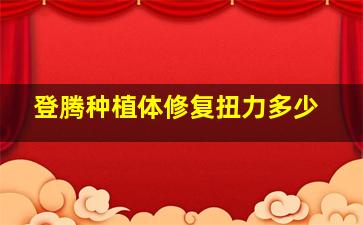 登腾种植体修复扭力多少